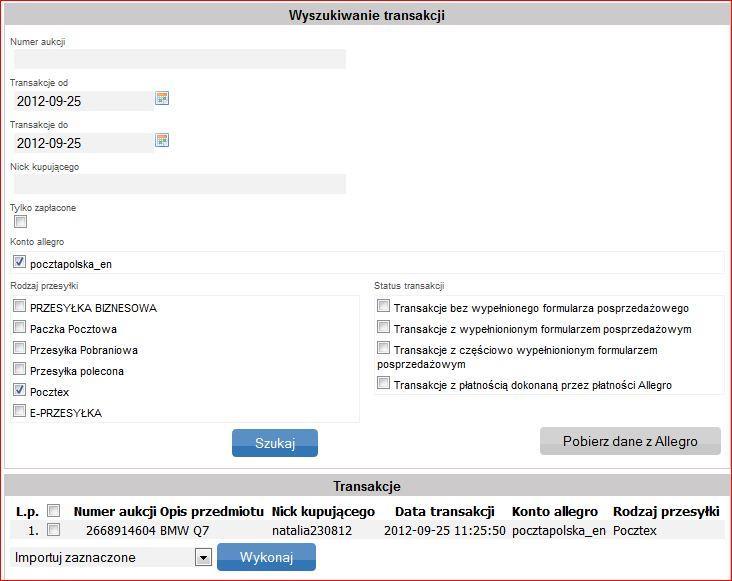 Wyszukiwanie transakcji

Numer aukcji

Transakcje od
2012-09-25

Transakcje do
2012-09-25

Nick kupującego

Tylko zapłacone

Konto allegro
pocztapolska_en

Rodzaj przesyłki
PRZESYŁKA BIZNESOWA
Paczka Pocztowa
Przesyłka Pobraniowa
Przesyłka polecona
Pocztex
E-PRZESYŁKA

Status transakcji
Transakcje bez wypełnionego formularza posprzedażowego
Transakcje z wypełnionionym formularzem posprzedażowym
Transakcje z częściowo wypełnionionym formularzem posprzedażowym
Transakcje z płatnością dokonaną przez płatności Allegro

Szukaj

Pobierz dane z Allegro

Transakcje

| L.p. | | Numer aukcji | Opis przedmiotu | Nick kupującego | Data transakcji | Konto allegro | Rodzaj przesyłki |
|---|---|---|---|---|---|---|---|
| 1. | | 2668914604 | BMW Q7 | natalia230812 | 2012-09-25 11:25:50 | pocztapolska_en | Pocztex |

Importuj zaznaczone

Wykonaj